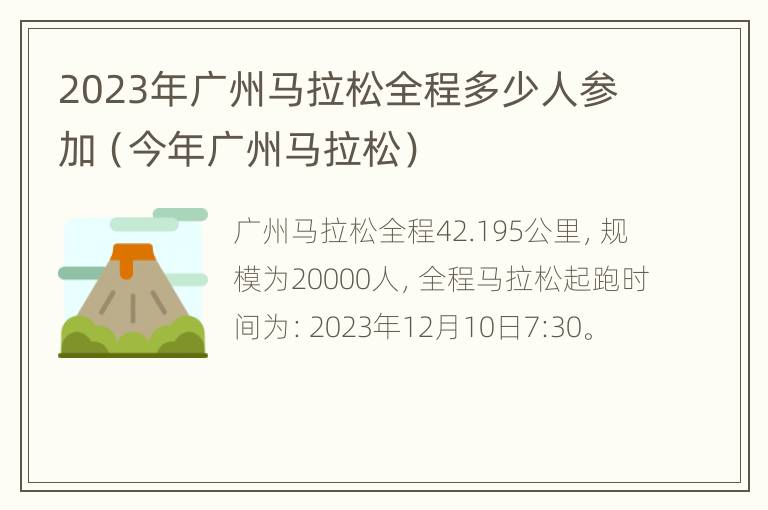 2023年广州马拉松全程多少人参加（今年广州马拉松）

广州马拉松全程42.195公里，规模为20000人，全程马拉松起跑时间为：2023年12月10日7:30。